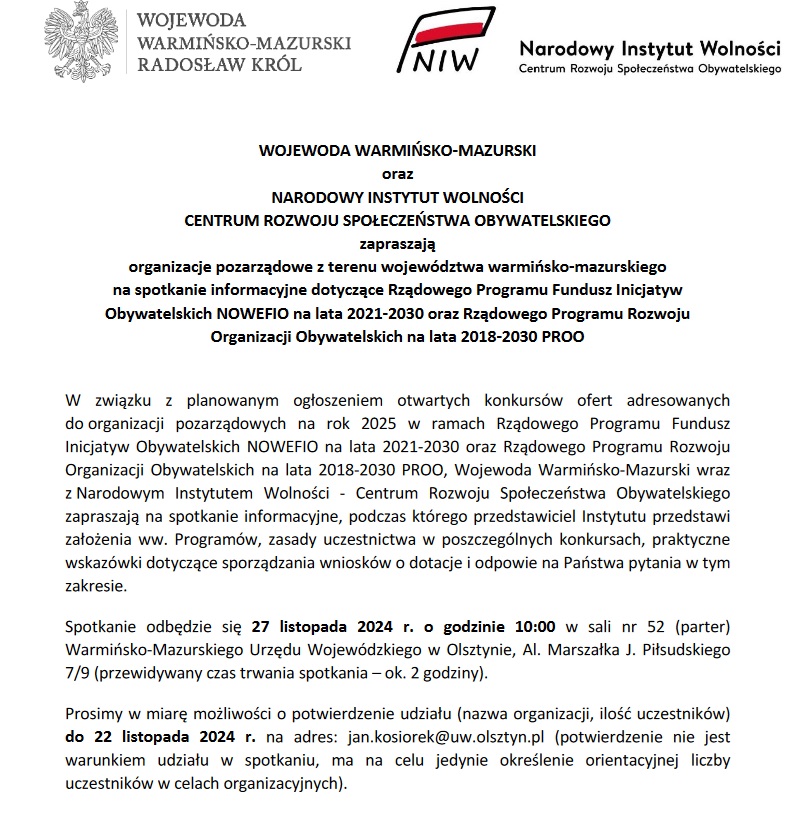 WOJEWODA
WARMIŃSKO-MAZURSKI
RADOSŁAW KRÓL

NIW

Narodowy Instytut Wolności
Centrum Rozwoju Społeczeństwa Obywatelskiego

WOJEWODA WARMIŃSKO-MAZURSKI
oraz
NARODOWY INSTYTUT WOLNOŚCI
CENTRUM ROZWOJU SPOŁECZEŃSTWA OBYWATELSKIEGO
zapraszają
organizacje pozarządowe z terenu województwa warmińsko-mazurskiego
na spotkanie informacyjne dotyczące Rządowego Programu Fundusz Inicjatyw Obywatelskich NOWEFIO na lata 2021-2030 oraz Rządowego Programu Rozwoju Organizacji Obywatelskich na lata 2018-2030 PROO

W związku z planowanym ogłoszeniem otwartych konkursów ofert adresowanych do organizacji pozarządowych na rok 2025 w ramach Rządowego Programu Fundusz Inicjatyw Obywatelskich NOWEFIO na lata 2021-2030 oraz Rządowego Programu Rozwoju Organizacji Obywatelskich na lata 2018-2030 PROO, Wojewoda Warmińsko-Mazurski wraz z Narodowym Instytutem Wolności - Centrum Rozwoju Społeczeństwa Obywatelskiego zapraszają na spotkanie informacyjne, podczas którego przedstawiciel Instytutu przedstawi założenia ww. Programów, zasady uczestnictwa w poszczególnych konkursach, praktyczne wskazówki dotyczące sporządzania wniosków o dotacje i odpowie na Państwa pytania w tym zakresie.

Spotkanie odbędzie się 27 listopada 2024 r. o godzinie 10:00 w sali nr 52 (parter) Warmińsko-Mazurskiego Urzędu Wojewódzkiego w Olsztynie, Al. Marszałka J. Piłsudskiego 7/9 (przewidywany czas trwania spotkania – ok. 2 godziny).

Prosimy w miarę możliwości o potwierdzenie udziału (nazwa organizacji, ilość uczestników) do 22 listopada 2024 r. na adres: jan.kosiorek@uw.olsztyn.pl (potwierdzenie nie jest warunkiem udziału w spotkaniu, ma na celu jedynie określenie orientacyjnej liczby uczestników w celach organizacyjnych).